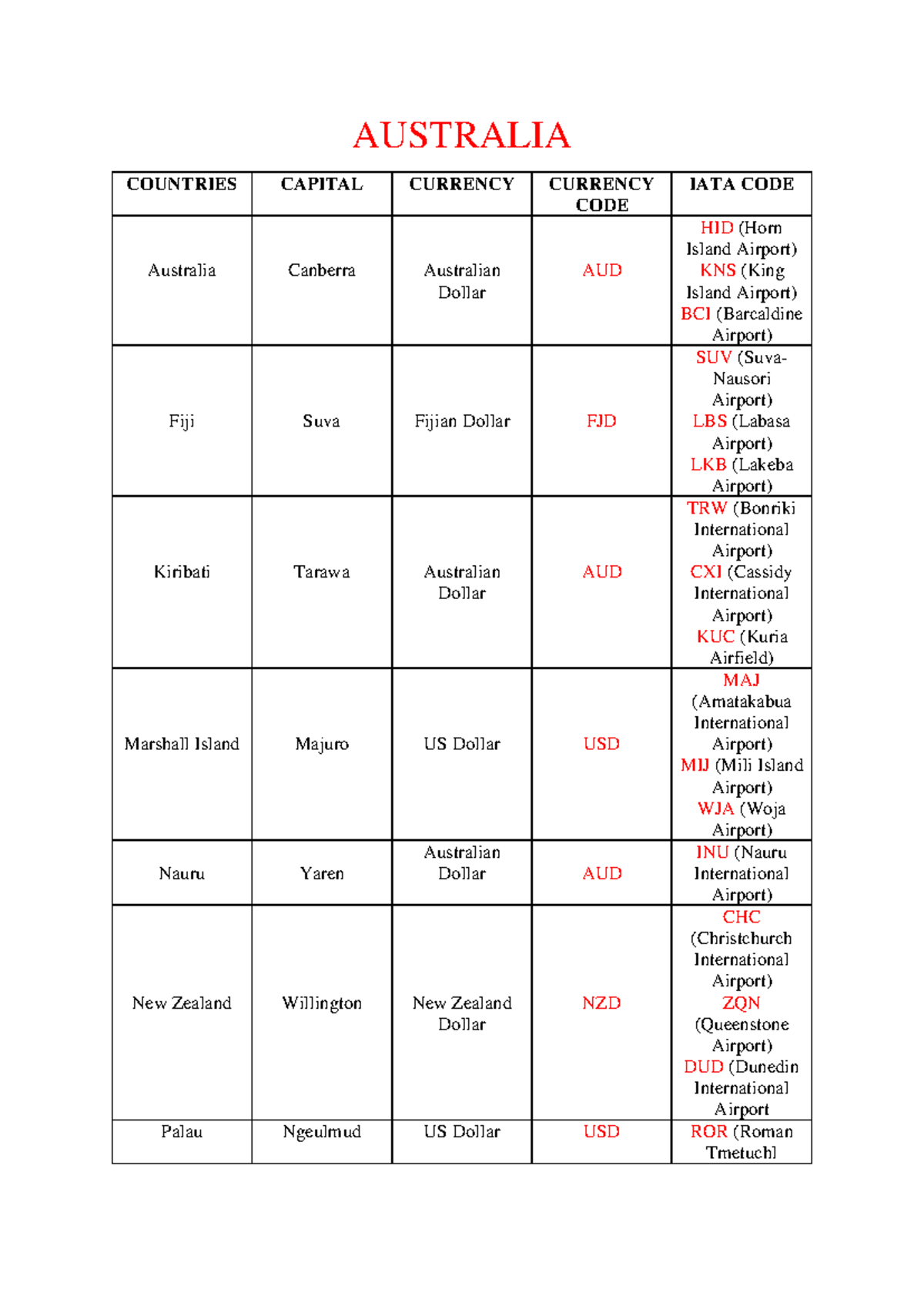 AUSTRALIA

| COUNTRIES | CAPITAL | CURRENCY | CURRENCY CODE | IATA CODE |
|---|---|---|---|---|
| Australia | Canberra | Australian Dollar | AUD | HID (Horn Island Airport) KNS (King Island Airport) BCI (Barcaldine Airport) |
| Fiji | Suva | Fijian Dollar | FJD | SUV (Suva-Nausori Airport) LBS (Labasa Airport) LKB (Lakeba Airport) |
| Kiribati | Tarawa | Australian Dollar | AUD | TRW (Bonriki International Airport) CXI (Cassidy International Airport) KUC (Kuria Airfield) |
| Marshall Island | Majuro | US Dollar | USD | MAJ (Amatakabua International Airport) MIJ (Mili Island Airport) WJA (Woja Airport) |
| Nauru | Yaren | Australian Dollar | AUD | INU (Nauru International Airport) |
| New Zealand | Willington | New Zealand Dollar | NZD | CHC (Christchurch International Airport) ZQN (Queenstone Airport) DUD (Dunedin International Airport |
| Palau | Ngeulmud | US Dollar | USD | ROR (Roman Tmetuchl |